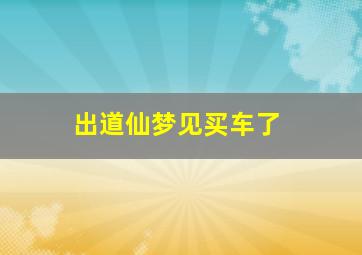 出道仙梦见买车了